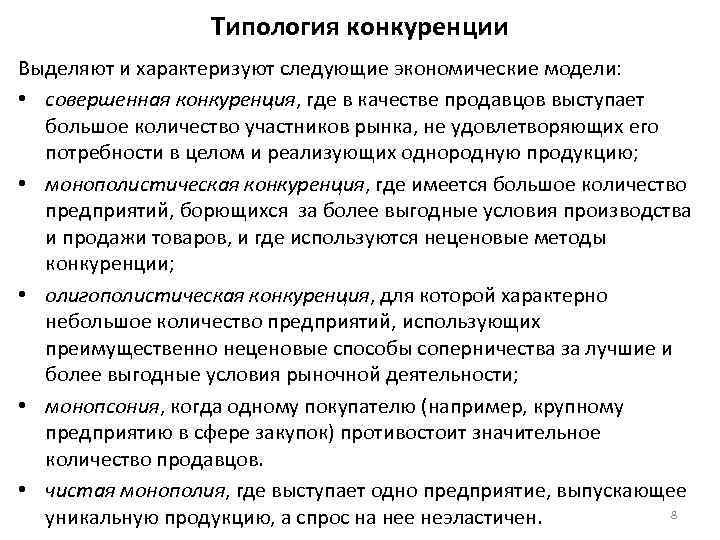 Типология конкуренции

Выделяют и характеризуют следующие экономические модели:

• совершенная конкуренция, где в качестве продавцов выступает большое количество участников рынка, не удовлетворяющих его потребности в целом и реализующих однородную продукцию;

• монополистическая конкуренция, где имеется большое количество предприятий, борющихся за более выгодные условия производства и продажи товаров, и где используются неценовые методы конкуренции;

• олигополистическая конкуренция, для которой характерно небольшое количество предприятий, использующих преимущественно неценовые способы соперничества за лучшие и более выгодные условия рыночной деятельности;

• монопсония, когда одному покупателю (например, крупному предприятию в сфере закупок) противостоит значительное количество продавцов.

• чистая монополия, где выступает одно предприятие, выпускающее уникальную продукцию, а спрос на нее неэластичен.

8